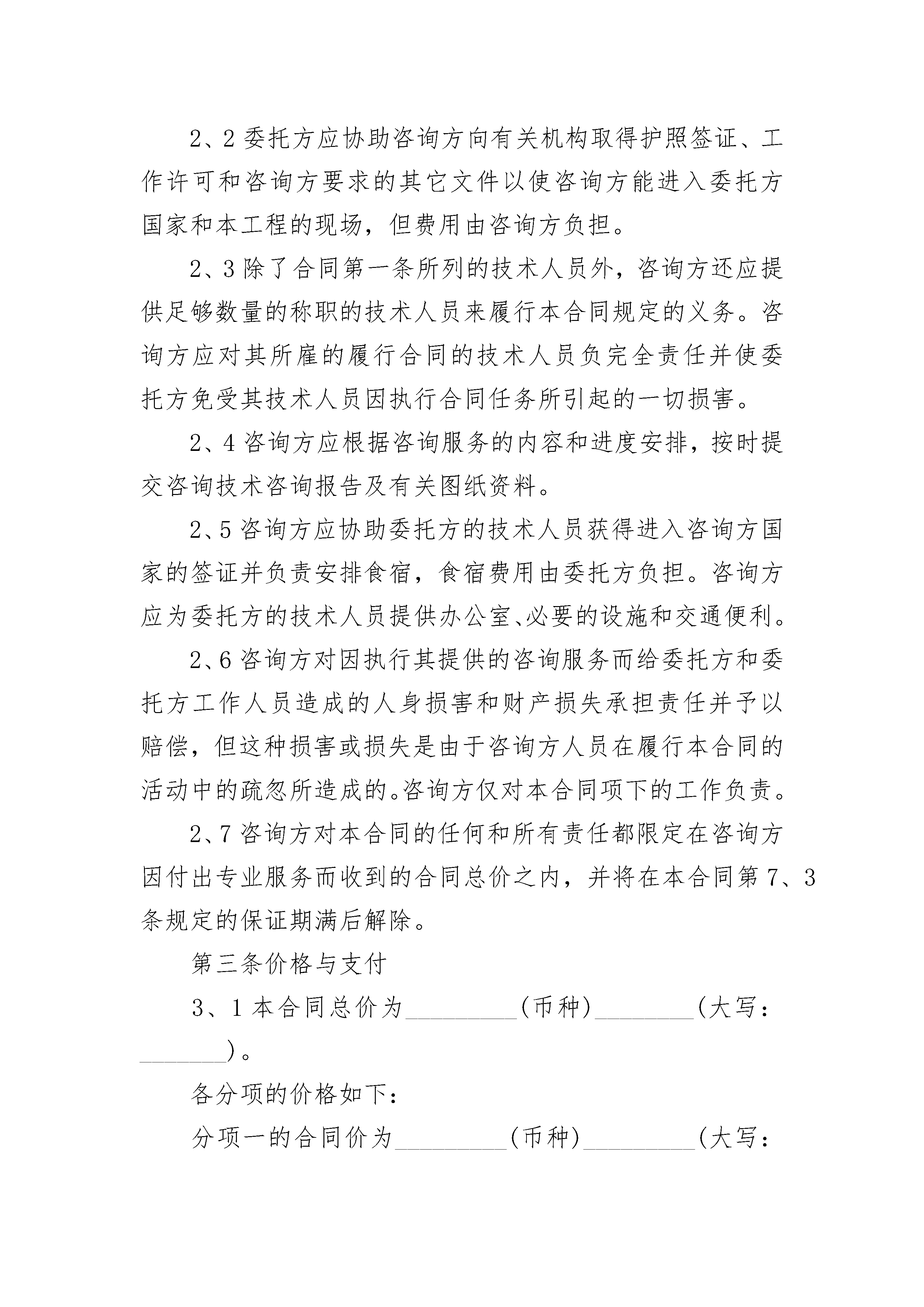 2、2 委托方应协助咨询方向有关机构取得护照签证、工作许可和咨询方要求的其它文件以使咨询方能进入委托方国家和本工程的现场，但费用由咨询方负担。

2、3 除了合同第一条所列的技术人员外，咨询方还应提供足够数量的称职的技术人员来履行本合同规定的义务。咨询方应对其所雇的履行合同的技术人员负完全责任并使委托方免受其技术人员因执行合同任务所引起的一切损害。

2、4 咨询方应根据咨询服务的内容和进度安排，按时提交咨询技术咨询报告及有关图纸资料。

2、5 咨询方应协助委托方的技术人员获得进入咨询方国家的签证并负责安排食宿，食宿费用由委托方负担。咨询方应为委托方的技术人员提供办公室、必要的设施和交通便利。

2、6 咨询方对因执行其提供的咨询服务而给委托方和委托方工作人员造成的人身损害和财产损失承担责任并予以赔偿，但这种损害或损失是由于咨询方人员在履行本合同的活动中的疏忽所造成的。咨询方仅对本合同项下的工作负责。

2、7 咨询方对本合同的任何和所有责任都限定在咨询方因付出专业服务而收到的合同总价之内，并将在本合同第 7、3 条规定的保证期满后解除。

第三条价格与支付

3、1 本合同总价为_________(币种)________(大写：_______)。

各分项的价格如下：

分项一的合同价为_________(币种)_________(大写：